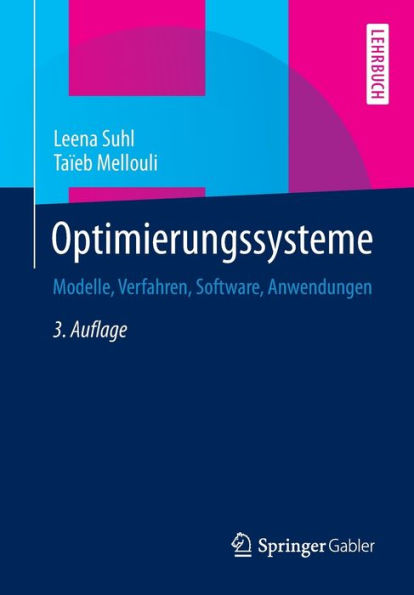 LEHRBUCH

Leena Suhl
Taïeb Mellouli

Optimierungssysteme

Modelle, Verfahren, Software, Anwendungen

3. Auflage

Springer Gabler